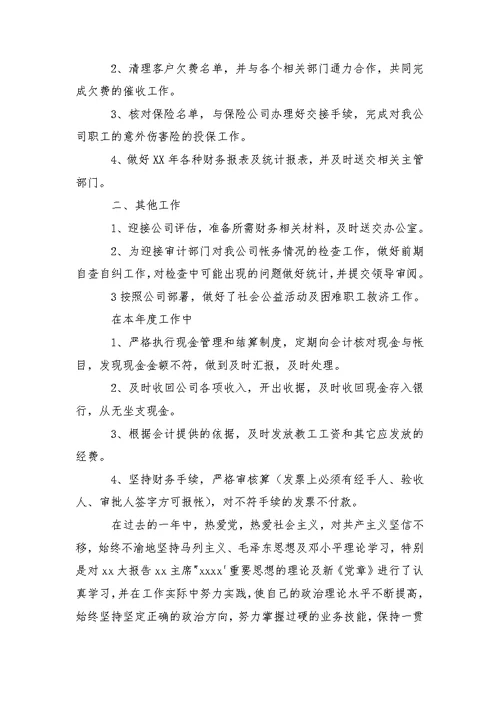 2、清理客户欠费名单，并与各个相关部门通力合作，共同完成欠费的催收工作。

3、核对保险名单，与保险公司办理好交接手续，完成对我公司职工的意外伤害险的投保工作。

4、做好XX年各种财务报表及统计报表，并及时送交相关主管部门。

二、其他工作

1、迎接公司评估，准备所需财务相关材料，及时送交办公室。

2、为迎接审计部门对我公司帐务情况的检查工作，做好前期自查自纠工作，对检查中可能出现的问题做好统计，并提交领导审阅。

3按照公司部署，做好了社会公益活动及困难职工救济工作。

在本年度工作中

1、严格执行现金管理和结算制度，定期向会计核对现金与帐目，发现现金金额不符，做到及时汇报，及时处理。

2、及时收回公司各项收入，开出收据，及时收回现金存入银行，从无坐支现金。

3、根据会计提供的依据，及时发放教工工资和其它应发放的经费。

4、坚持财务手续，严格审核算（发票上必须有经手人、验收人、审批人签字方可报帐），对不符手续的发票不付款。

在过去的一年中，热爱党，热爱社会主义，对共产主义坚信不移，始终不渝地坚持马列主义、毛泽东思想及邓小平理论学习，特别是对xx大报告xx主席"xxxx'重要思想的理论及新《党章》进行了认真学习，并在工作实际中努力实践，使自己的政治理论水平不断提高，始终坚持坚定正确的政治方向，努力掌握过硬的业务技能，保持一贯